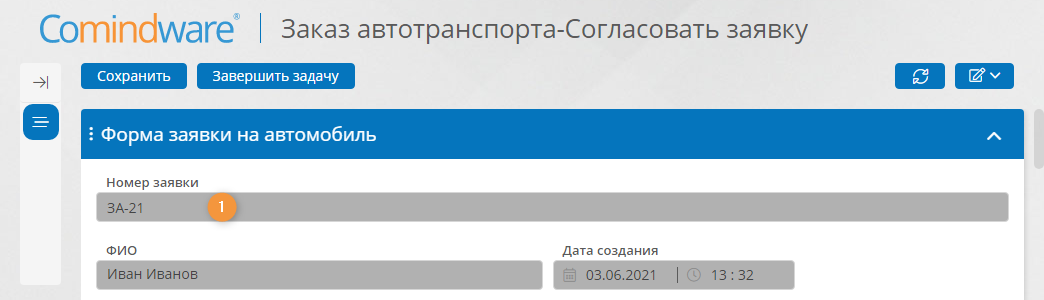 Comindware®
Заказ автотранспорта-Согласовать заявку

Сохранить
Завершить задачу

Форма заявки на автомобиль

Номер заявки
ЗА-21
1

ФИО
Иван Иванов

Дата создания
03.06.2021
13 : 32